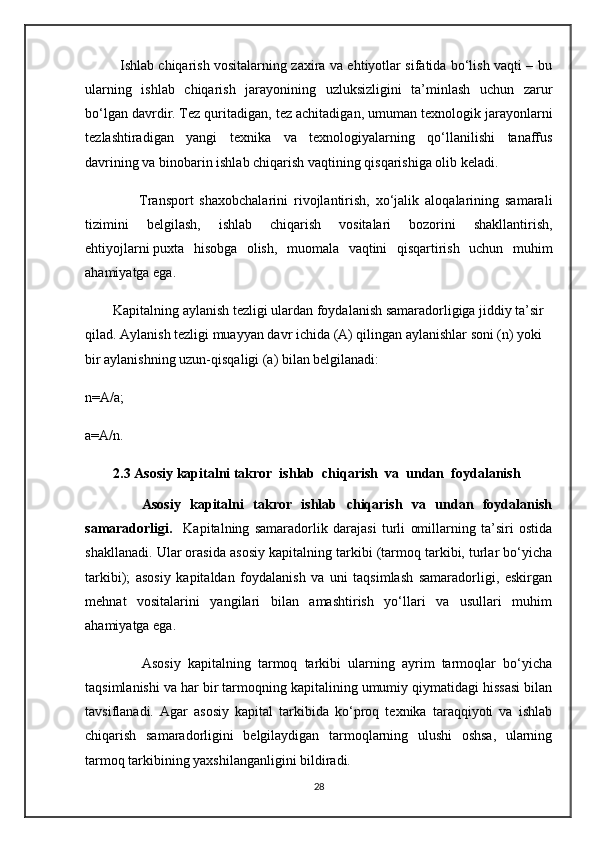 Ishlab chiqarish vositalarning zaxira va ehtiyotlar sifatida bo‘lish vaqti – bu ularning ishlab chiqarish jarayonining uzluksizligini ta’minlash uchun zarur bo‘lgan davrdir. Tez quritadigan, tez achitadigan, umuman texnologik jarayonlarni tezlashtiradigan yangi texnika va texnologiyalarning qo‘llanilishi tanaffus davrining va binobarin ishlab chiqarish vaqtining qisqarishiga olib keladi.

Transport shaxobchalarini rivojlantirish, xo‘jalik aloqalarining samarali tizimini belgilash, ishlab chiqarish vositalari bozorini shakllantirish, ehtiyojlarni puxta hisobga olish, muomala vaqtini qisqartirish uchun muhim ahamiyatga ega.

Kapitalning aylanish tezligi ulardan foydalanish samaradorligiga jiddiy ta’sir qilad. Aylanish tezligi muayyan davr ichida (A) qilingan aylanishlar soni (n) yoki bir aylanishning uzun-qisqaligi (a) bilan belgilanadi:

n=A/a;

a=A/n.

2.3 Asosiy kapitalni takror ishlab chiqarish va undan foydalanish

Asosiy kapitalni takror ishlab chiqarish va undan foydalanish samaradorligi. Kapitalning samaradorlik darajasi turli omillarning ta’siri ostida shakllanadi. Ular orasida asosiy kapitalning tarkibi (tarmoq tarkibi, turlar bo‘yicha tarkibi); asosiy kapitaldan foydalanish va uni taqsimlash samaradorligi, eskirgan mehnat vositalarini yangilari bilan amashtirish yo‘llari va usullari muhim ahamiyatga ega.

Asosiy kapitalning tarmoq tarkibi ularning ayrim tarmoqlar bo‘yicha taqsimlanishi va har bir tarmoqning kapitalining umumiy qiymatidagi hissasi bilan tavsiflanadi. Agar asosiy kapital tarkibida ko‘proq texnika taraqqiyoti va ishlab chiqarish samaradorligini belgilaydigan tarmoqlarning ulushi oshsa, ularning tarmoq tarkibining yaxshilanganligini bildiradi.

28